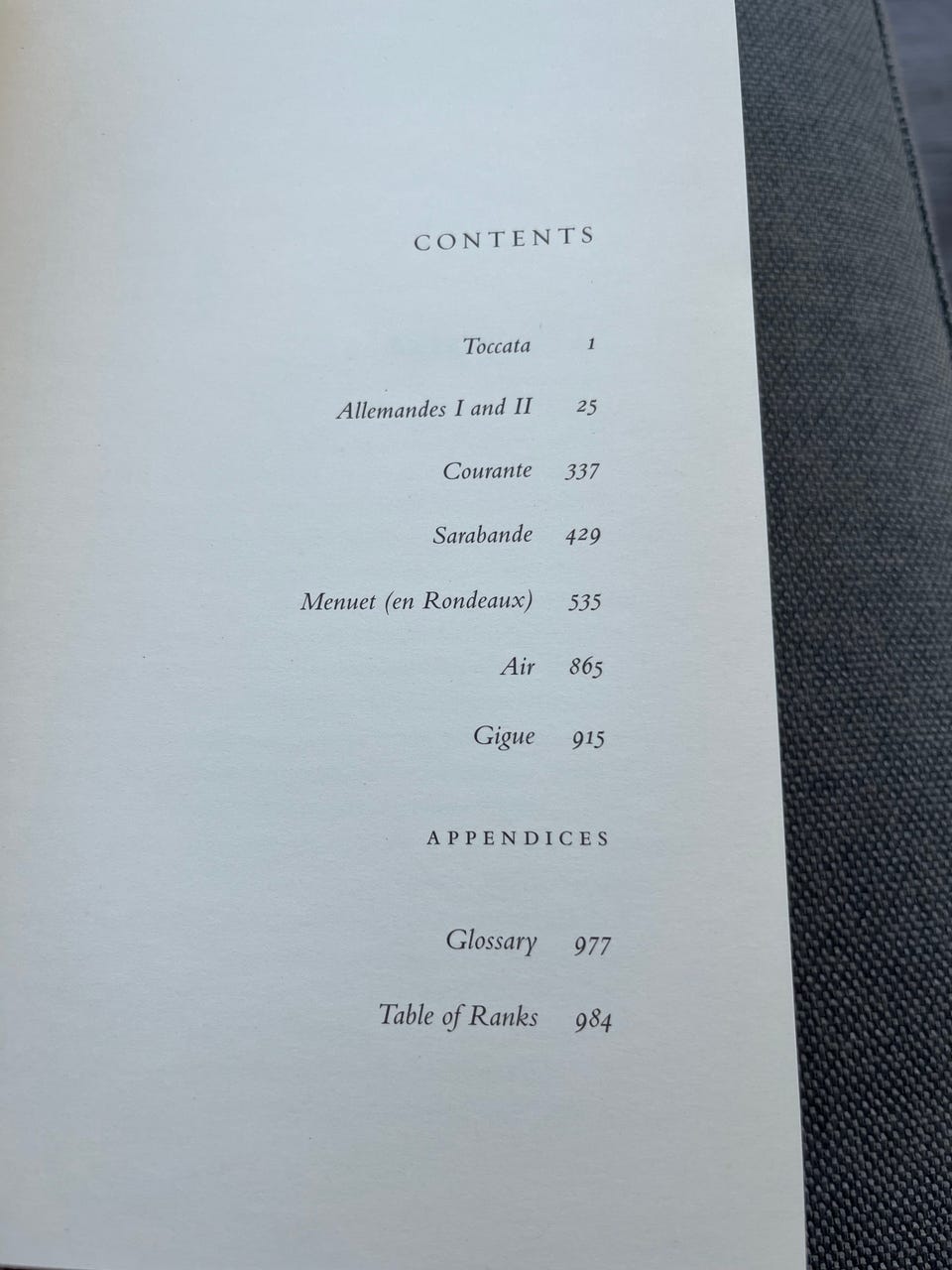 CONTENTS

Toccata 1

Allemandes I and II 25

Courante 337

Sarabande 429

Menuet (en Rondeaux) 535

Air 865

Gigue 915

APPENDICES

Glossary 977

Table of Ranks 984